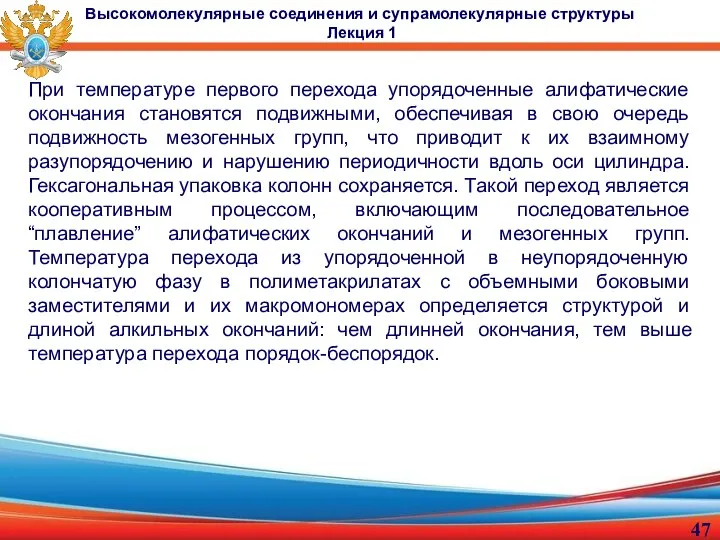 Высокомолекулярные соединения и супрамолекулярные структуры
Лекция 1

При температуре первого перехода упорядоченные алифатические окончания становятся подвижными, обеспечивая в свою очередь подвижность мезогенных групп, что приводит к их взаимному разупорядочению и нарушению периодичности вдоль оси цилиндра. Гексагональная упаковка колонн сохраняется. Такой переход является кооперативным процессом, включающим последовательное “плавление” алифатических окончаний и мезогенных групп. Температура перехода из упорядоченной в неупорядоченную колончатую фазу в полиметакрилатах с объемными боковыми заместителями и их макромономерах определяется структурой и длиной алкильных окончаний: чем длинней окончания, тем выше температура перехода порядок-беспорядок.

47